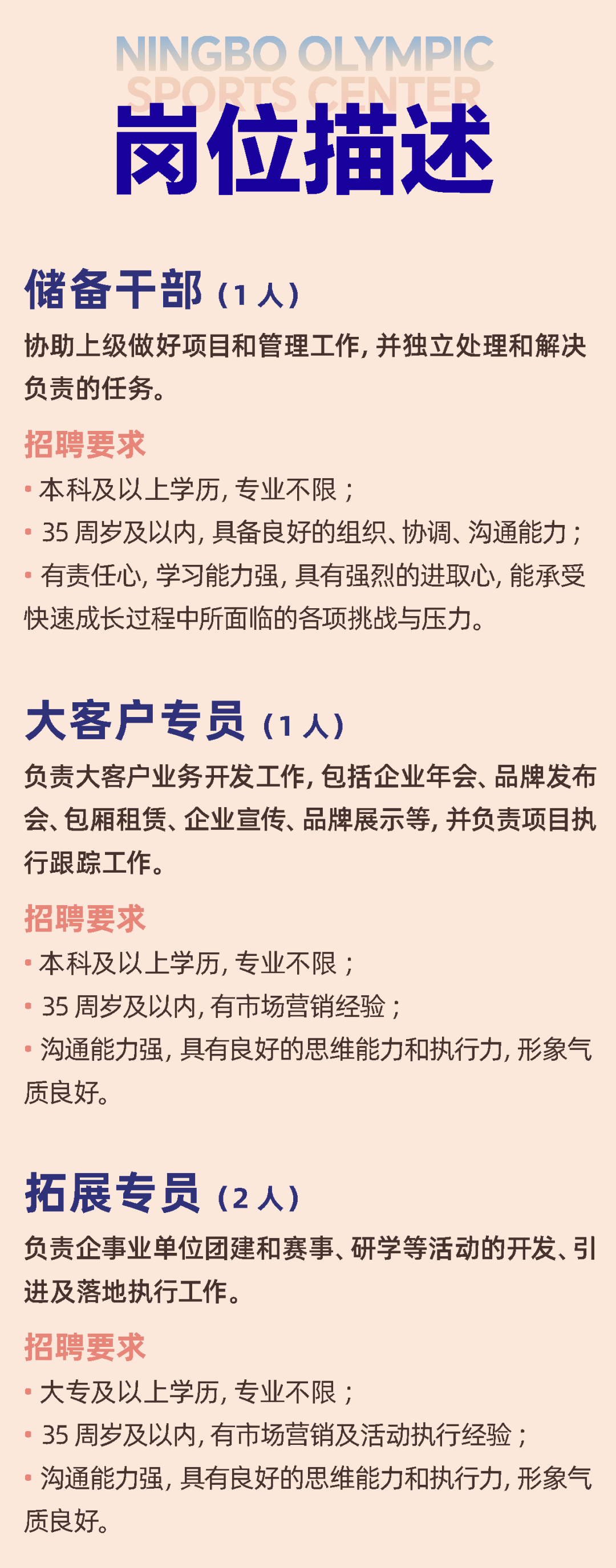 NINGBO OLYMPIC
SPORTS CENTER
岗位描述

储备干部（1人）

协助上级做好项目和管理工作，并独立处理和解决负责的任务。

招聘要求

• 本科及以上学历，专业不限；
• 35周岁及以内，具备良好的组织、协调、沟通能力；
• 有责任心，学习能力强，具有强烈的进取心，能承受快速成长过程中所面临的各项挑战与压力。

大客户专员（1人）

负责大客户业务开发工作，包括企业年会、品牌发布会、包厢租赁、企业宣传、品牌展示等，并负责项目执行跟踪工作。

招聘要求

• 本科及以上学历，专业不限；
• 35周岁及以内，有市场营销经验；
• 沟通能力强，具有良好的思维能力和执行力，形象气质良好。

拓展专员（2人）

负责企事业单位团建和赛事、研学等活动的开发、引进及落地执行工作。

招聘要求

• 大专及以上学历，专业不限；
• 35周岁及以内，有市场营销及活动执行经验；
• 沟通能力强，具有良好的思维能力和执行力，形象气质良好。